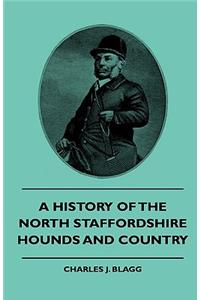 A HISTORY OF THE NORTH STAFFORDSHIRE HOUNDS AND COUNTRY

CHARLES J. BLAGG